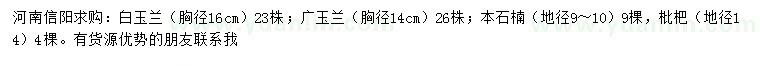 河南信阳求购：白玉兰（胸径16cm）23株；广玉兰（胸径14cm）26株；本石楠（地径9～10）9棵，枇杷（地径14）4棵。有货源优势的朋友联系我